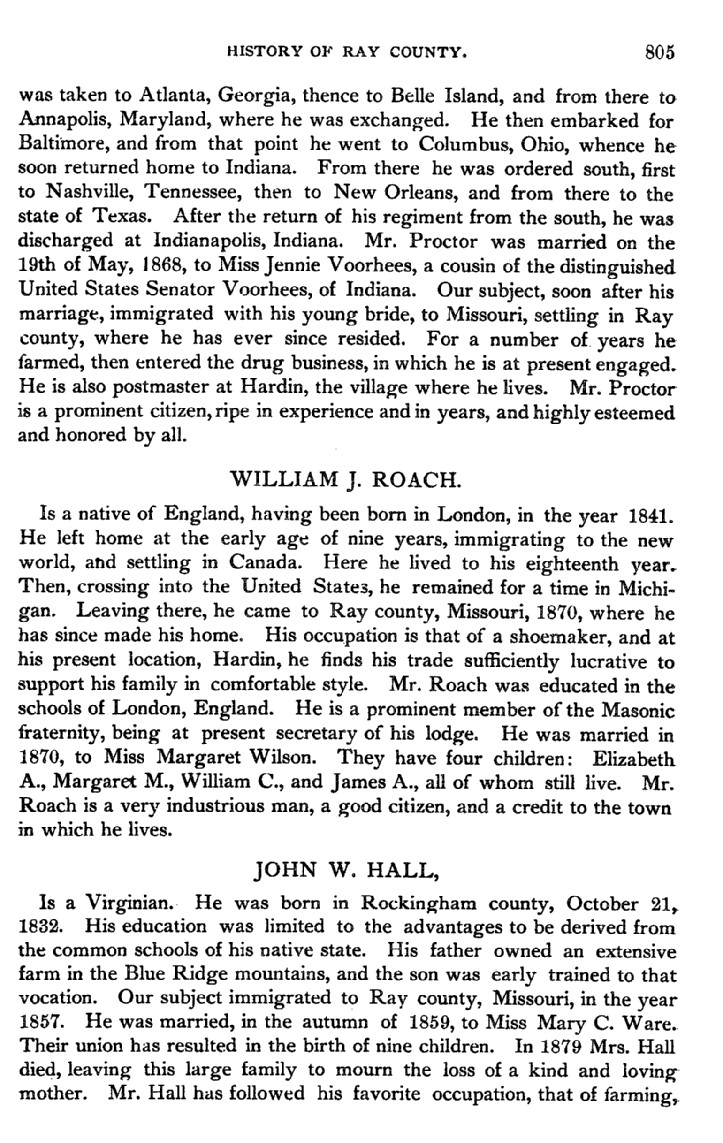 HISTORY OF RAY COUNTY. 805

was taken to Atlanta, Georgia, thence to Belle Island, and from there to Annapolis, Maryland, where he was exchanged. He then embarked for Baltimore, and from that point he went to Columbus, Ohio, whence he soon returned home to Indiana. From there he was ordered south, first to Nashville, Tennessee, then to New Orleans, and from there to the state of Texas. After the return of his regiment from the south, he was discharged at Indianapolis, Indiana. Mr. Proctor was married on the 19th of May, 1868, to Miss Jennie Voorhees, a cousin of the distinguished United States Senator Voorhees, of Indiana. Our subject, soon after his marriage, immigrated with his young bride, to Missouri, settling in Ray county, where he has ever since resided. For a number of years he farmed, then entered the drug business, in which he is at present engaged. He is also postmaster at Hardin, the village where he lives. Mr. Proctor is a prominent citizen, ripe in experience and in years, and highly esteemed and honored by all.

WILLIAM J. ROACH.

Is a native of England, having been born in London, in the year 1841. He left home at the early age of nine years, immigrating to the new world, and settling in Canada. Here he lived to his eighteenth year. Then, crossing into the United States, he remained for a time in Michigan. Leaving there, he came to Ray county, Missouri, 1870, where he has since made his home. His occupation is that of a shoemaker, and at his present location, Hardin, he finds his trade sufficiently lucrative to support his family in comfortable style. Mr. Roach was educated in the schools of London, England. He is a prominent member of the Masonic fraternity, being at present secretary of his lodge. He was married in 1870, to Miss Margaret Wilson. They have four children: Elizabeth A., Margaret M., William C., and James A., all of whom still live. Mr. Roach is a very industrious man, a good citizen, and a credit to the town in which he lives.

JOHN W. HALL,

Is a Virginian. He was born in Rockingham county, October 21, 1832. His education was limited to the advantages to be derived from the common schools of his native state. His father owned an extensive farm in the Blue Ridge mountains, and the son was early trained to that vocation. Our subject immigrated to Ray county, Missouri, in the year 1857. He was married, in the autumn of 1859, to Miss Mary C. Ware. Their union has resulted in the birth of nine children. In 1879 Mrs. Hall died, leaving this large family to mourn the loss of a kind and loving mother. Mr. Hall has followed his favorite occupation, that of farming,